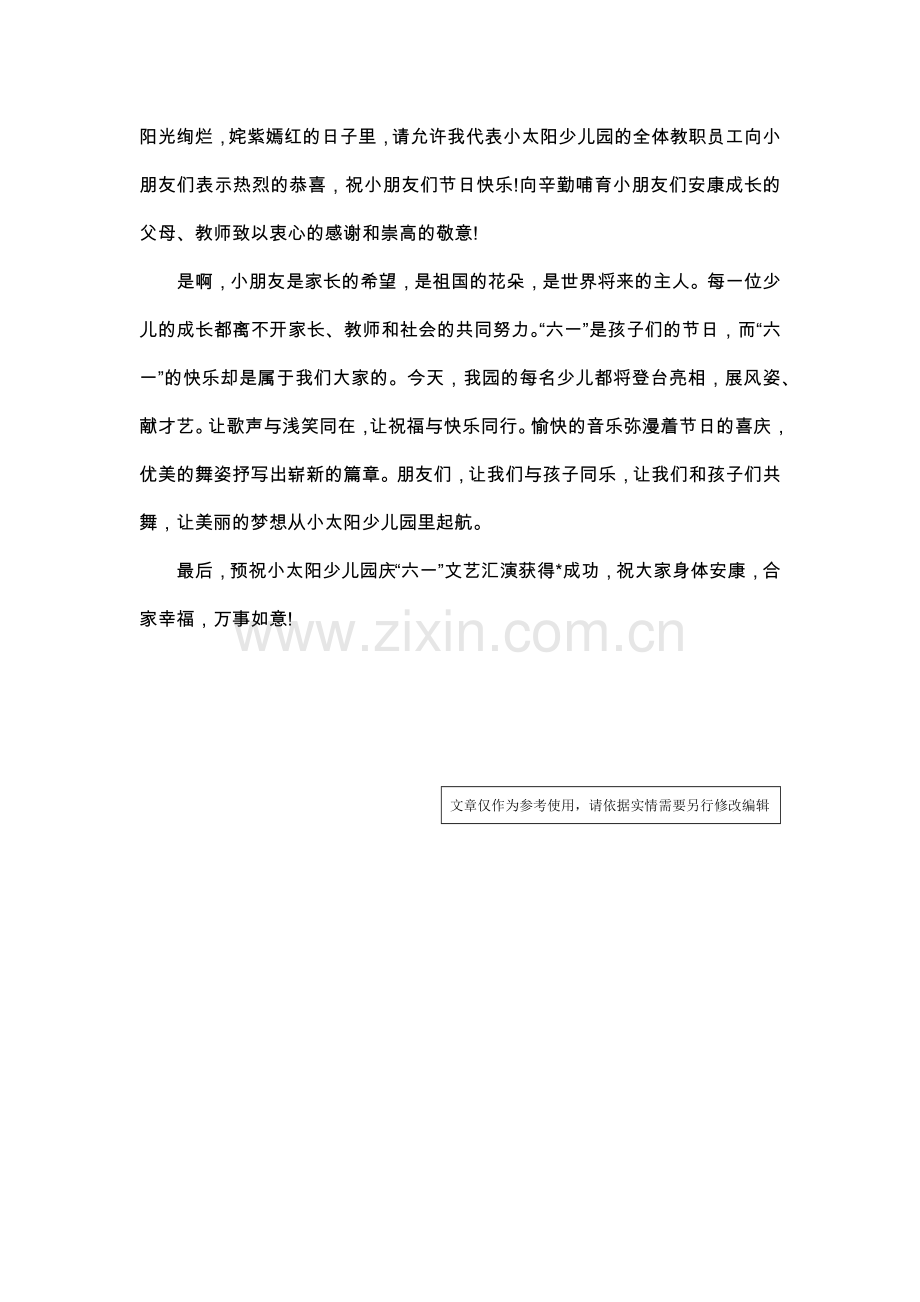 阳光绚烂，姹紫嫣红的日子里，请允许我代表小太阳少儿园的全体教职员工向小朋友们表示热烈的恭喜，祝小朋友们节日快乐!向辛勤哺育小朋友们安康成长的父母、教师致以衷心的感谢和崇高的敬意!

是啊，小朋友是家长的希望，是祖国的花朵，是世界将来的主人。每一位少儿的成长都离不开家长、教师和社会的共同努力。“六一”是孩子们的节日，而“六一”的快乐却是属于我们大家的。今天，我园的每名少儿都将登台亮相，展风姿、献才艺。让歌声与浅笑同在，让祝福与快乐同行。愉快的音乐弥漫着节日的喜庆，优美的舞姿抒写出崭新的篇章。朋友们，让我们与孩子同乐，让我们和孩子们共舞，让美丽的梦想从小太阳少儿园里起航。

最后，预祝小太阳少儿园庆“六一”文艺汇演获得*成功，祝大家身体安康，合家幸福，万事如意!

www.zixin.com.cn

文章仅作为参考使用，请依据实情需要另行修改编辑